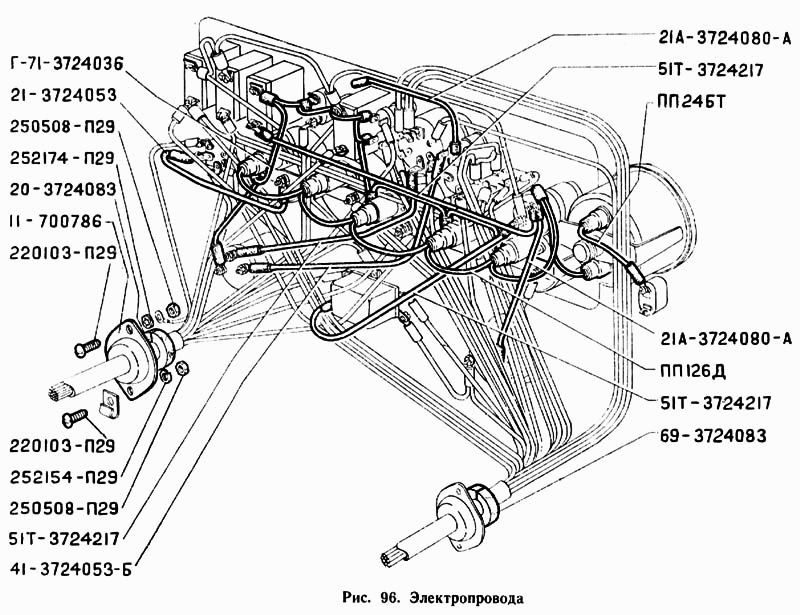 Г-71-3724036
21-3724053
250508-П29
252174-П29
20-3724083
11-700786
220103-П29
220103-П29
252154-П29
250508-П29
51Т-3724217
41-3724053-Б
21А-3724080-А
51Т-3724217
ПП24БТ
21А-3724080-А
ПП126Д
51Т-3724217
69-3724083

Рис. 96. Электропровода